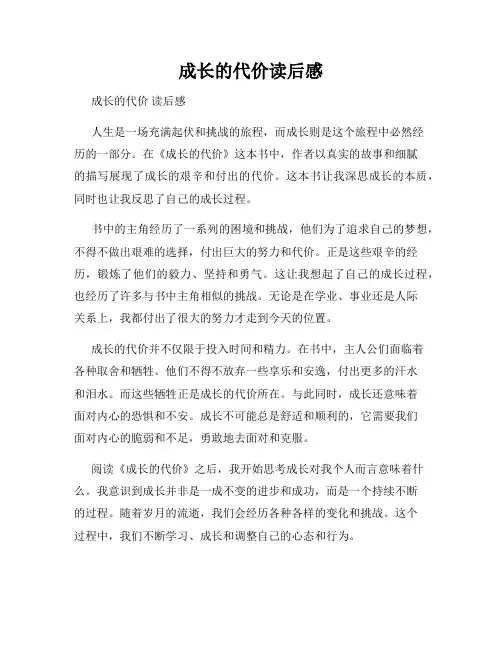 成长的代价读后感

成长的代价 读后感

人生是一场充满起伏和挑战的旅程，而成长则是这个旅程中必然经历的一部分。在《成长的代价》这本书中，作者以真实的故事和细腻的描写展现了成长的艰辛和付出的代价。这本书让我深思成长的本质，同时也让我反思了自己的成长过程。

书中的主角经历了一系列的困境和挑战，他们为了追求自己的梦想，不得不做出艰难的选择，付出巨大的努力和代价。正是这些艰辛的经历，锻炼了他们的毅力、坚持和勇气。这让我想起了自己的成长过程，也经历了许多与书中主角相似的挑战。无论是在学业、事业还是人际关系上，我都付出了很大的努力才走到今天的位置。

成长的代价并不仅限于投入时间和精力。在书中，主人公们面临着各种取舍和牺牲。他们不得不放弃一些享乐和安逸，付出更多的汗水和泪水。而这些牺牲正是成长的代价所在。与此同时，成长还意味着面对内心的恐惧和不安。成长不可能总是舒适和顺利的，它需要我们面对内心的脆弱和不足，勇敢地去面对和克服。

阅读《成长的代价》之后，我开始思考成长对我个人而言意味着什么。我意识到成长并非是一成不变的进步和成功，而是一个持续不断的过程。随着岁月的流逝，我们会经历各种各样的变化和挑战。这个过程中，我们不断学习、成长和调整自己的心态和行为。